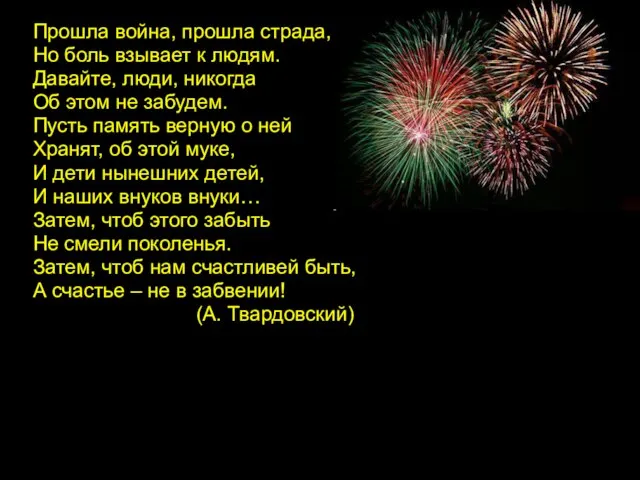 Прошла война, прошла страда,
Но боль взывает к людям.
Давайте, люди, никогда
Об этом не забудем.
Пусть память верную о ней
Хранят, об этой муке,
И дети нынешних детей,
И наших внуков внуки…
Затем, чтоб этого забыть
Не смели поколенья.
Затем, чтоб нам счастливей быть,
А счастье – не в забвении!
(А. Твардовский)